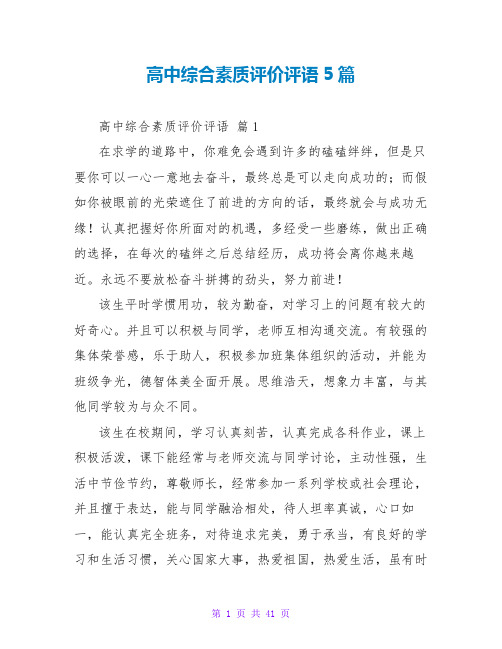 高中综合素质评价评语 5 篇

高中综合素质评价评语 篇 1

在求学的道路中，你难免会遇到许多的磕磕绊绊，但是只要你可以一心一意地去奋斗，最终总是可以走向成功的；而假如你被眼前的光荣遮住了前进的方向的话，最终就会与成功无缘！认真把握好你所面对的机遇，多经受一些磨练，做出正确的选择，在每次的磕绊之后总结经历，成功将会离你越来越近。永远不要放松奋斗拼搏的劲头，努力前进！

该生平时学惯用功，较为勤奋，对学习上的问题有较大的好奇心。并且可以积极与同学，老师互相沟通交流。有较强的集体荣誉感，乐于助人，积极参加班集体组织的活动，并能为班级争光，德智体美全面开展。思维浩天，想象力丰富，与其他同学较为与众不同。

该生在校期间，学习认真刻苦，认真完成各科作业，课上积极活泼，课下能经常与老师交流与同学讨论，主动性强，生活中节俭节约，尊敬师长，经常参加一系列学校或社会理论，并且擅于表达，能与同学融洽相处，待人坦率真诚，心口如一，能认真完全班务，对待追求完美，勇于承当，有良好的学习和生活习惯，关心国家大事，热爱祖国，热爱生活，虽有时

第 1 页 共 41 页